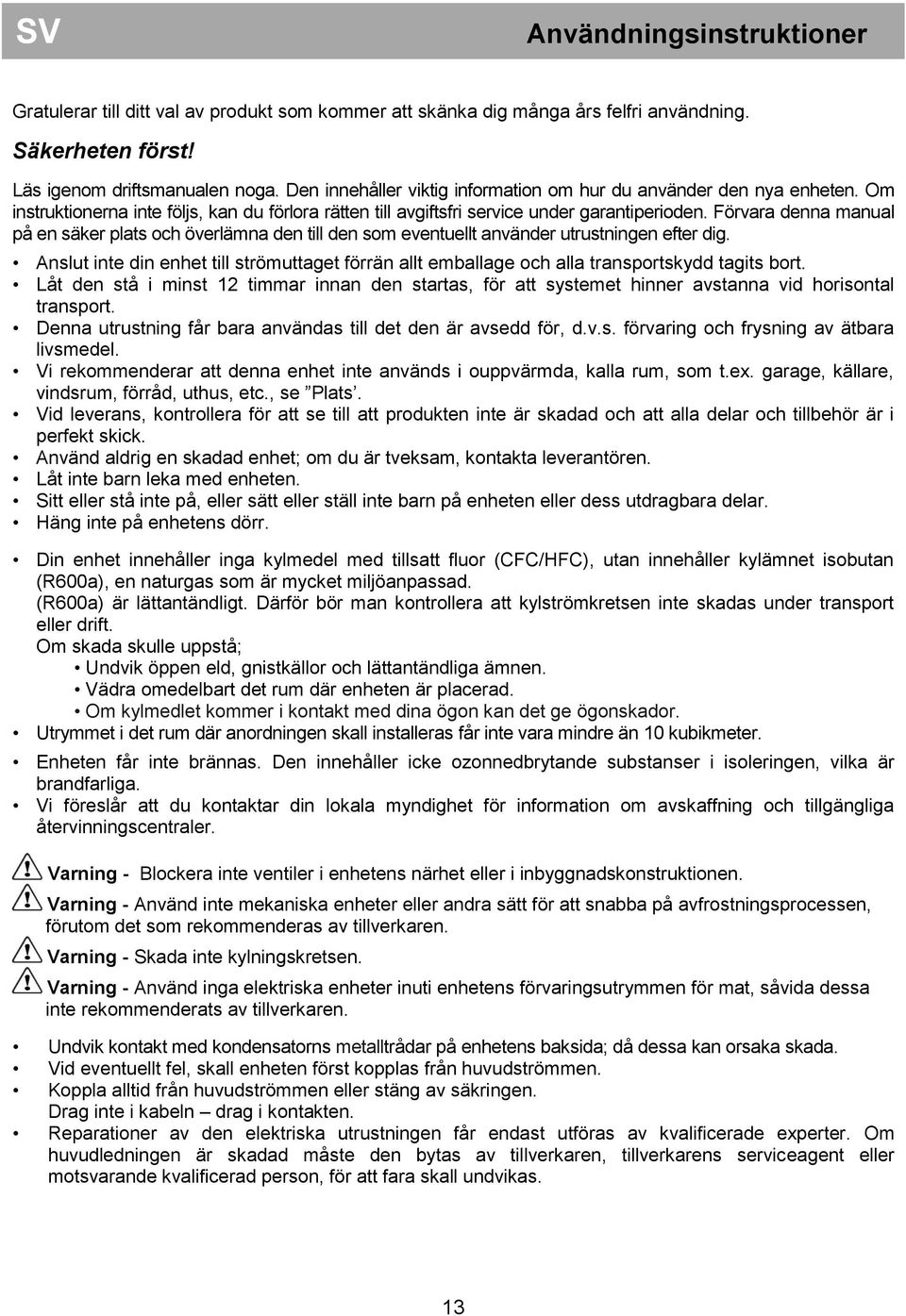 SV

Användningsinstruktioner

Gratulerar till ditt val av produkt som kommer att skänka dig många års felfri användning.

Säkerheten först!

Läs igenom driftsmanualen noga. Den innehåller viktig information om hur du använder den nya enheten. Om instruktionerna inte följs, kan du förlora rätten till avgiftsfri service under garantiperioden. Förvara denna manual på en säker plats och överlämna den till den som eventuellt använder utrustningen efter dig.

• Anslut inte din enhet till strömuttaget förrän allt emballage och alla transportskydd tagits bort.
• Låt den stå i minst 12 timmar innan den startas, för att systemet hinner avstanna vid horisontal transport.
• Denna utrustning får bara användas till det den är avsedd för, d.v.s. förvaring och frysning av ätbara livsmedel.
• Vi rekommenderar att denna enhet inte används i ouppvärmda, kalla rum, som t.ex. garage, källare, vindsrum, förråd, uthus, etc., se ”Plats’.
• Vid leverans, kontrollera för att se till att produkten inte är skadad och att alla delar och tillbehör är i perfekt skick.
• Använd aldrig en skadad enhet; om du är tveksam, kontakta leverantören.
• Låt inte barn leka med enheten.
• Sitt eller stå inte på, eller sätt eller ställ inte barn på enheten eller dess utdragbara delar.
• Häng inte på enhetens dörr.

• Din enhet innehåller inga kylmedel med tillsatt fluor (CFC/HFC), utan innehåller kylämnet isobutan (R600a), en naturgas som är mycket miljöanpassad.
(R600a) är lättantändligt. Därför bör man kontrollera att kylströmkretsen inte skadas under transport eller drift.
Om skada skulle uppstå;
• Undvik öppen eld, gnistkällor och lättantändliga ämnen.
• Vädra omedelbart det rum där enheten är placerad.
• Om kylmedlet kommer i kontakt med dina ögon kan det ge ögonskador.
• Utrymmet i det rum där anordningen skall installeras får inte vara mindre än 10 kubikmeter.
• Enheten får inte brännas. Den innehåller icke ozonnedbrytande substanser i isoleringen, vilka är brandfarliga.
• Vi föreslår att du kontaktar din lokala myndighet för information om avskaffning och tillgängliga återvinningscentraler.

Varning - Blockera inte ventiler i enhetens närhet eller i inbyggnadskonstruktionen.
Varning - Använd inte mekaniska enheter eller andra sätt för att snabba på avfrostningsprocessen, förutom det som rekommenderas av tillverkaren.
Varning - Skada inte kylningskretsen.
Varning - Använd inga elektriska enheter inuti enhetens förvaringsutrymmen för mat, såvida dessa inte rekommenderats av tillverkaren.

• Undvik kontakt med kondensatorns metalltrådar på enhetens baksida; då dessa kan orsaka skada.
• Vid eventuellt fel, skall enheten först kopplas från huvudströmmen.
• Koppla alltid från huvudströmmen eller stäng av säkringen.
Drag inte i kabeln – drag i kontakten.
• Reparationer av den elektriska utrustningen får endast utföras av kvalificerade experter. Om huvudledningen är skadad måste den bytas av tillverkaren, tillverkarens serviceagent eller motsvarande kvalificerad person, för att fara skall undvikas.

13